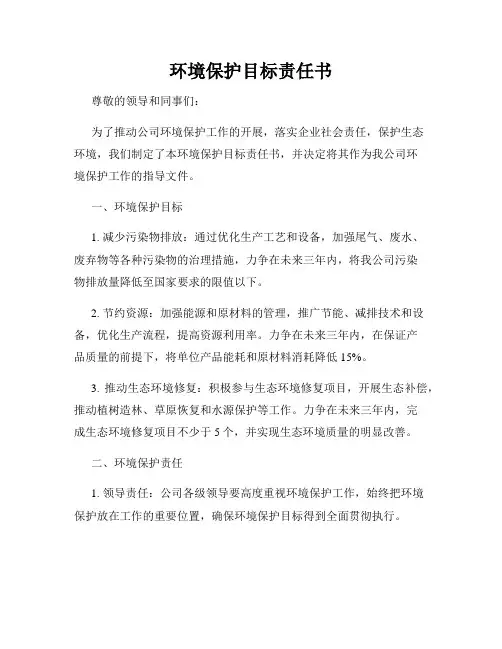 环境保护目标责任书

尊敬的领导和同事们：

为了推动公司环境保护工作的开展，落实企业社会责任，保护生态环境，我们制定了本环境保护目标责任书，并决定将其作为我公司环境保护工作的指导文件。

一、环境保护目标

1. 减少污染物排放：通过优化生产工艺和设备，加强尾气、废水、废弃物等各种污染物的治理措施，力争在未来三年内，将我公司污染物排放量降低至国家要求的限值以下。

2. 节约资源：加强能源和原材料的管理，推广节能、减排技术和设备，优化生产流程，提高资源利用率。力争在未来三年内，在保证产品质量的前提下，将单位产品能耗和原材料消耗降低 15%。

3. 推动生态环境修复：积极参与生态环境修复项目，开展生态补偿，推动植树造林、草原恢复和水源保护等工作。力争在未来三年内，完成生态环境修复项目不少于 5 个，并实现生态环境质量的明显改善。

二、环境保护责任

1. 领导责任：公司各级领导要高度重视环境保护工作，始终把环境保护放在工作的重要位置，确保环境保护目标得到全面贯彻执行。